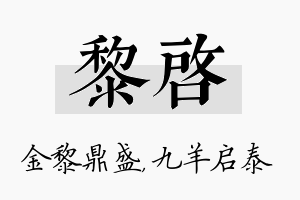 黎启

金黎鼎盛，九羊启泰